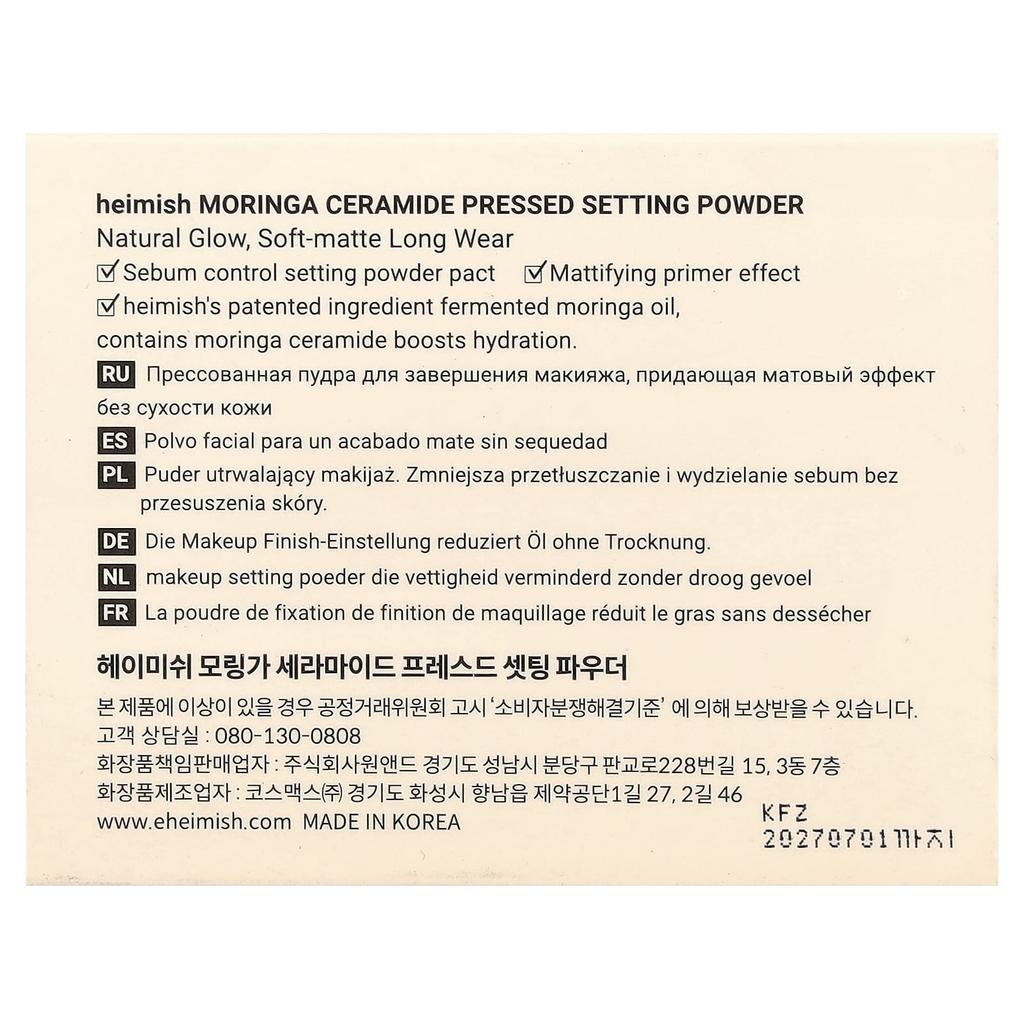 heimish MORINGA CERAMIDE PRESSED SETTING POWDER
Natural Glow, Soft-matte Long Wear
☑ Sebum control setting powder pact ☑ Mattifying primer effect
☑ heimish's patented ingredient fermented moringa oil, contains moringa ceramide boosts hydration.

RU Прессованная пудра для завершения макияжа, придающая матовый эффект без сухости кожи

ES Polvo facial para un acabado mate sin sequedad

PL Puder utrwalający makijaż. Zmniejsza przetłuszczanie i wydzielanie sebum bez przesuszenia skóry.

DE Die Makeup Finish-Einstellung reduziert Öl ohne Trocknung.

NL makeup setting poeder die vettigheid verminderd zonder droog gevoel

FR La poudre de fixation de finition de maquillage réduit le gras sans dessécher

헤이미쉬 모링가 세라마이드 프레스드 셋팅 파우더
본 제품에 이상이 있을 경우 공정거래위원회 고시 '소비자분쟁해결기준' 에 의해 보상받을 수 있습니다.
고객 상담실 : 080-130-0808
화장품책임판매업자 : 주식회사원앤드 경기도 성남시 분당구 판교로228번길 15, 3동 7층
화장품제조업자 : 코스맥스㈜ 경기도 화성시 향남읍 제약공단1길 27, 2길 46
www.eheimish.com MADE IN KOREA

KFZ
20270701까지